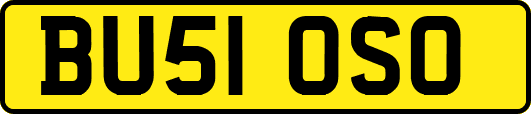 BU51 OSO